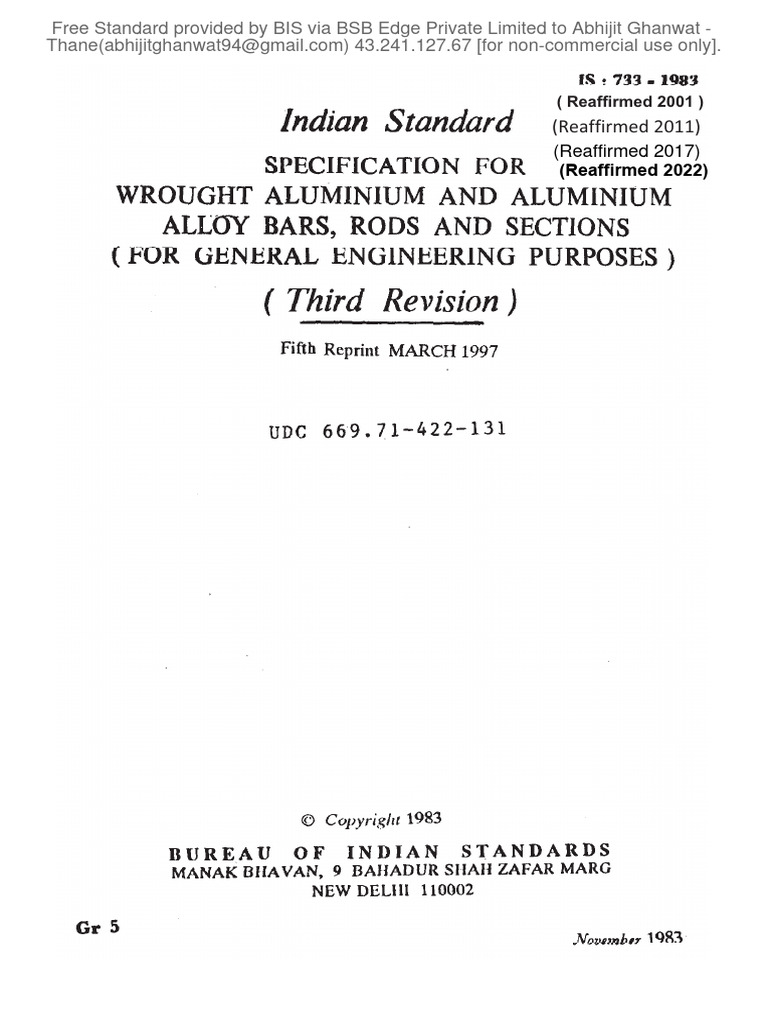 Free Standard provided by BIS via BSB Edge Private Limited to Abhijit Ghanwat - Thane(abhijitghanwat94@gmail.com) 43.241.127.67 [for non-commercial use only].

IS : 733 - 1983
( Reaffirmed 2001 )
(Reaffirmed 2011)
(Reaffirmed 2017)
(Reaffirmed 2022)

Indian Standard

SPECIFICATION FOR WROUGHT ALUMINIUM AND ALUMINIUM ALLOY BARS, RODS AND SECTIONS ( FOR GENERAL ENGINEERING PURPOSES )

( Third Revision )

Fifth Reprint MARCH 1997

UDC 669.71-422-131

© Copyright 1983

BUREAU OF INDIAN STANDARDS
MANAK BHAVAN, 9 BAHADUR SHAH ZAFAR MARG
NEW DELHI 110002

Gr 5

November 1983